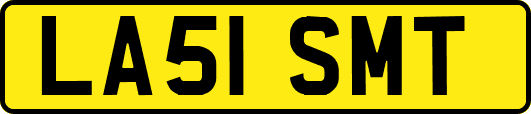 LA51 SMT